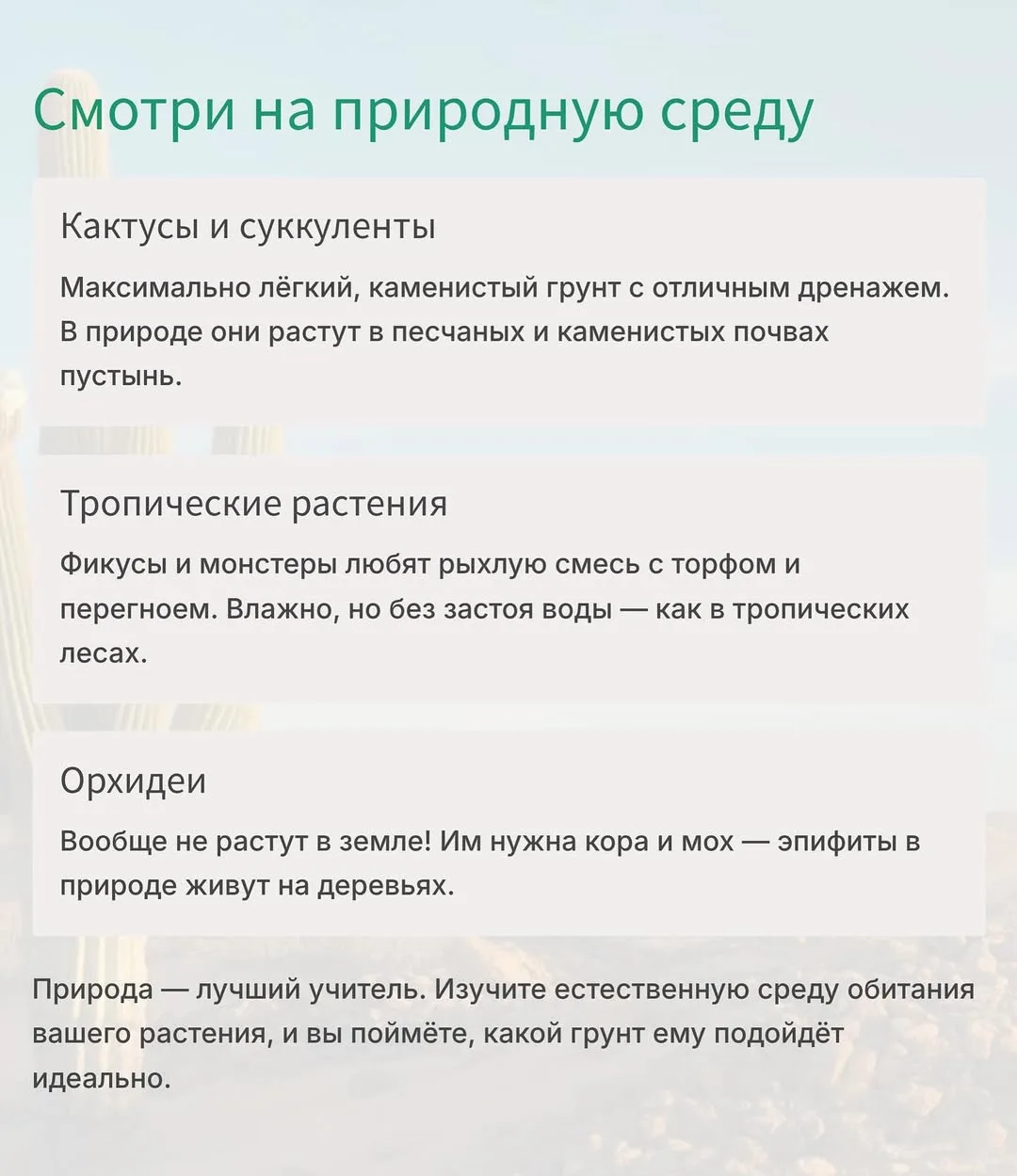 Смотри на природную среду

Кактусы и суккуленты

Максимально лёгкий, каменистый грунт с отличным дренажем. В природе они растут в песчаных и каменистых почвах пустынь.

Тропические растения

Фикусы и монстеры любят рыхлую смесь с торфом и перегноем. Влажно, но без застоя воды — как в тропических лесах.

Орхидеи

Вообще не растут в земле! Им нужна кора и мох — эпифиты в природе живут на деревьях.

Природа — лучший учитель. Изучите естественную среду обитания вашего растения, и вы поймёте, какой грунт ему подойдёт идеально.